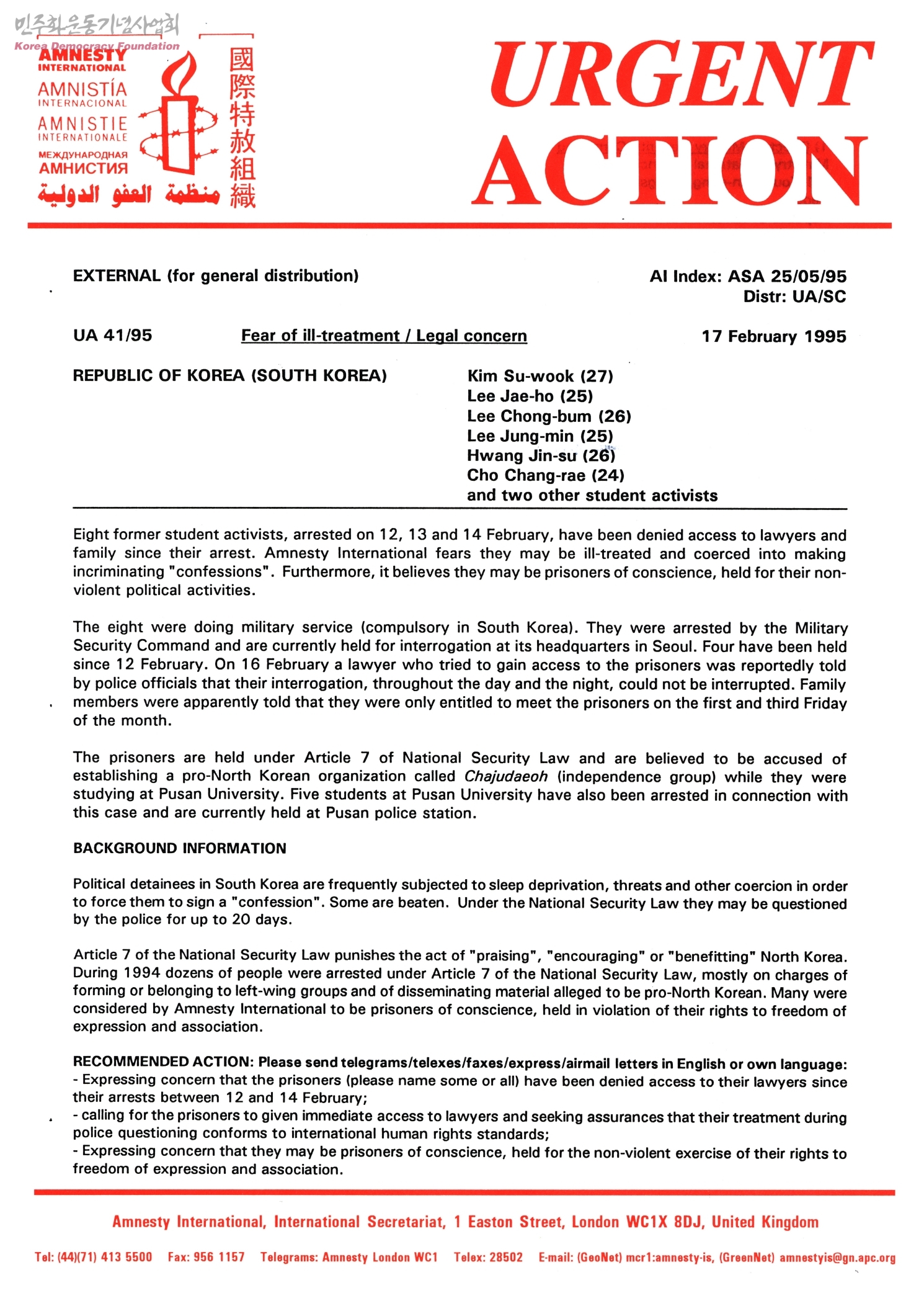 민주화운동기념사업회
Korea Democracy Foundation

AMNESTY INTERNATIONAL
AMNISTÍA INTERNACIONAL
AMNISTIE INTERNATIONALE
МЕЖДУНАРОДНАЯ АМНИСТИЯ
منظمة العفو الدولية
國際特赦組織

URGENT ACTION

EXTERNAL (for general distribution)

AI Index: ASA 25/05/95
Distr: UA/SC

UA 41/95 Fear of ill-treatment / Legal concern 17 February 1995

REPUBLIC OF KOREA (SOUTH KOREA)

Kim Su-wook (27)
Lee Jae-ho (25)
Lee Chong-bum (26)
Lee Jung-min (25)
Hwang Jin-su (26)
Cho Chang-rae (24)
and two other student activists

Eight former student activists, arrested on 12, 13 and 14 February, have been denied access to lawyers and family since their arrest. Amnesty International fears they may be ill-treated and coerced into making incriminating "confessions". Furthermore, it believes they may be prisoners of conscience, held for their non-violent political activities.

The eight were doing military service (compulsory in South Korea). They were arrested by the Military Security Command and are currently held for interrogation at its headquarters in Seoul. Four have been held since 12 February. On 16 February a lawyer who tried to gain access to the prisoners was reportedly told by police officials that their interrogation, throughout the day and the night, could not be interrupted. Family members were apparently told that they were only entitled to meet the prisoners on the first and third Friday of the month.

The prisoners are held under Article 7 of National Security Law and are believed to be accused of establishing a pro-North Korean organization called Chajudaeoh (independence group) while they were studying at Pusan University. Five students at Pusan University have also been arrested in connection with this case and are currently held at Pusan police station.

BACKGROUND INFORMATION

Political detainees in South Korea are frequently subjected to sleep deprivation, threats and other coercion in order to force them to sign a "confession". Some are beaten. Under the National Security Law they may be questioned by the police for up to 20 days.

Article 7 of the National Security Law punishes the act of "praising", "encouraging" or "benefitting" North Korea. During 1994 dozens of people were arrested under Article 7 of the National Security Law, mostly on charges of forming or belonging to left-wing groups and of disseminating material alleged to be pro-North Korean. Many were considered by Amnesty International to be prisoners of conscience, held in violation of their rights to freedom of expression and association.

RECOMMENDED ACTION: Please send telegrams/telexes/faxes/express/airmail letters in English or own language:
- Expressing concern that the prisoners (please name some or all) have been denied access to their lawyers since their arrests between 12 and 14 February;
- calling for the prisoners to given immediate access to lawyers and seeking assurances that their treatment during police questioning conforms to international human rights standards;
- Expressing concern that they may be prisoners of conscience, held for the non-violent exercise of their rights to freedom of expression and association.

Amnesty International, International Secretariat, 1 Easton Street, London WC1X 8DJ, United Kingdom

Tel: (44)(71) 413 5500 Fax: 956 1157 Telegrams: Amnesty London WC1 Telex: 28502 E-mail: (GeoNet) mcr1:amnesty-is, (GreenNet) amnestyis@gn.apc.org